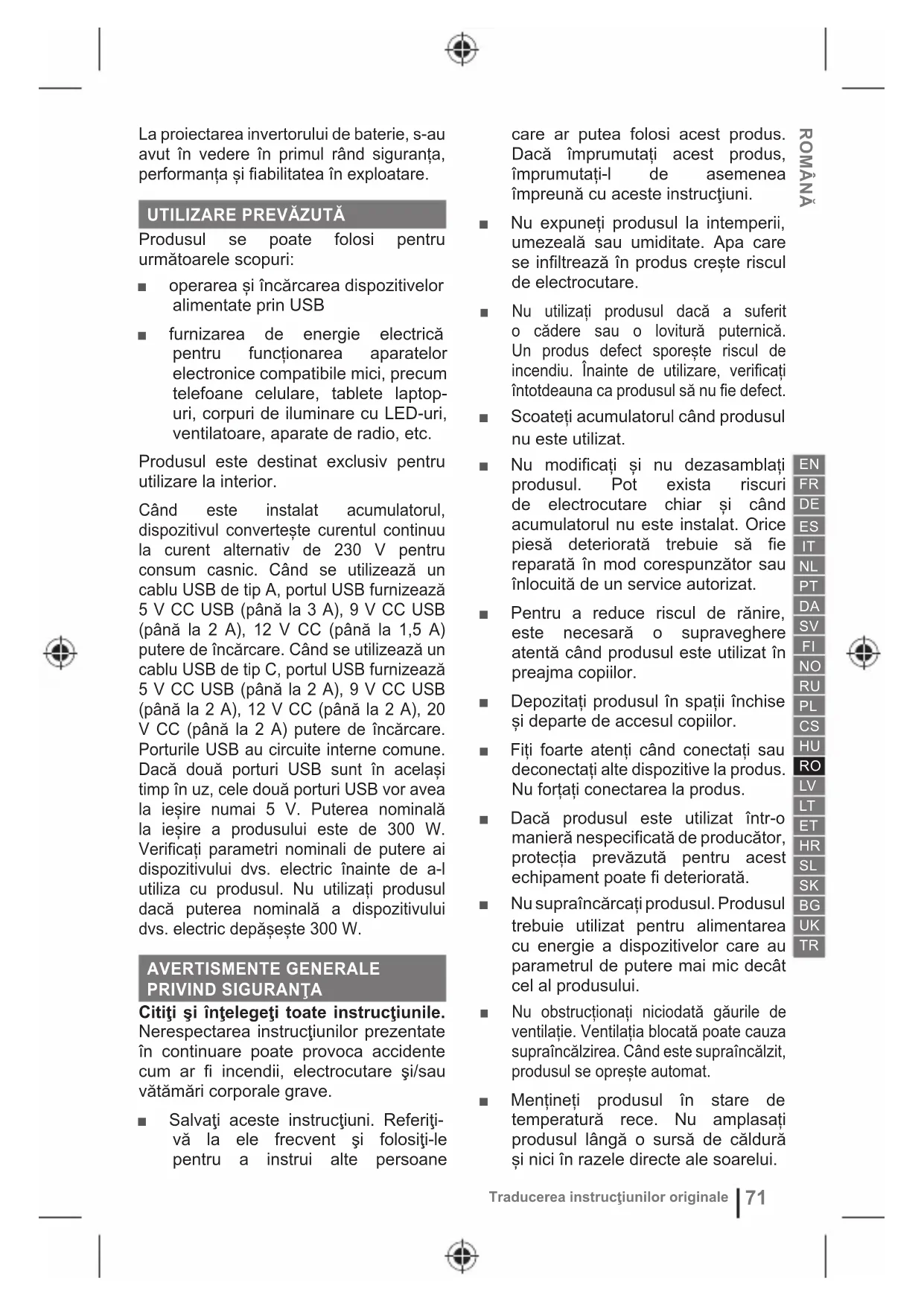 La proiectarea invertorului de baterie, s-au avut în vedere în primul rând siguranța, performanța și fiabilitatea în exploatare.

UTILIZARE PREVĂZUTĂ

Produsul se poate folosi pentru următoarele scopuri:

■ operarea și încărcarea dispozitivelor alimentate prin USB

■ furnizarea de energie electrică pentru funcționarea aparatelor electronice compatibile mici, precum telefoane celulare, tablete laptop-uri, corpuri de iluminare cu LED-uri, ventilatoare, aparate de radio, etc.

Produsul este destinat exclusiv pentru utilizare la interior.

Când este instalat acumulatorul, dispozitivul convertește curentul continuu la curent alternativ de 230 V pentru consum casnic. Când se utilizează un cablu USB de tip A, portul USB furnizează 5 V CC USB (până la 3 A), 9 V CC USB (până la 2 A), 12 V CC (până la 1,5 A) putere de încărcare. Când se utilizează un cablu USB de tip C, portul USB furnizează 5 V CC USB (până la 2 A), 9 V CC USB (până la 2 A), 12 V CC (până la 2 A), 20 V CC (până la 2 A) putere de încărcare. Porturile USB au circuite interne comune. Dacă două porturi USB sunt în același timp în uz, cele două porturi USB vor avea la ieșire numai 5 V. Puterea nominală la ieșire a produsului este de 300 W. Verificați parametri nominali de putere ai dispozitivului dvs. electric înainte de a-l utiliza cu produsul. Nu utilizați produsul dacă puterea nominală a dispozitivului dvs. electric depășește 300 W.

AVERTISMENTE GENERALE PRIVIND SIGURANŢA

Citiţi şi înţelegeţi toate instrucţiunile. Nerespectarea instrucţiunilor prezentate în continuare poate provoca accidente cum ar fi incendii, electrocutare şi/sau vătămări corporale grave.

■ Salvaţi aceste instrucţiuni. Referiţi-vă la ele frecvent şi folosiţi-le pentru a instrui alte persoane care ar putea folosi acest produs. Dacă împrumutați acest produs, împrumutați-l de asemenea împreună cu aceste instrucţiuni.

■ Nu expuneți produsul la intemperii, umezeală sau umiditate. Apa care se infiltrează în produs crește riscul de electrocutare.

■ Nu utilizați produsul dacă a suferit o cădere sau o lovitură puternică. Un produs defect sporește riscul de incendiu. Înainte de utilizare, verificați întotdeauna ca produsul să nu fie defect.

■ Scoateți acumulatorul când produsul nu este utilizat.

■ Nu modificați și nu dezasamblați produsul. Pot exista riscuri de electrocutare chiar și când acumulatorul nu este instalat. Orice piesă deteriorată trebuie să fie reparată în mod corespunzător sau înlocuită de un service autorizat.

■ Pentru a reduce riscul de rănire, este necesară o supraveghere atentă când produsul este utilizat în preajma copiilor.

■ Depozitați produsul în spații închise și departe de accesul copiilor.

■ Fiți foarte atenți când conectați sau deconectați alte dispozitive la produs. Nu forțați conectarea la produs.

■ Dacă produsul este utilizat într-o manieră nespecificată de producător, protecția prevăzută pentru acest echipament poate fi deteriorată.

■ Nu supraîncărcați produsul. Produsul trebuie utilizat pentru alimentarea cu energie a dispozitivelor care au parametrul de putere mai mic decât cel al produsului.

■ Nu obstrucționați niciodată găurile de ventilație. Ventilația blocată poate cauza supraîncălzirea. Când este supraîncălzit, produsul se oprește automat.

■ Mențineți produsul în stare de temperatură rece. Nu amplasați produsul lângă o sursă de căldură și nici în razele directe ale soarelui.

ROMÂNĂ

EN FR DE ES IT NL PT DA SV FI NO RU PL CS HU RO LV LT ET HR SL SK BG UK TR

Traducerea instrucţiunilor originale | 71